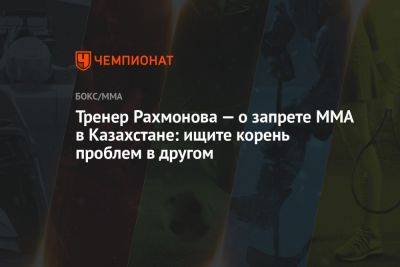 ЧЕМПИОНАТ

БОКС/ММА

Тренер Рахмонова — о запрете ММА в Казахстане: ищите корень проблем в другом